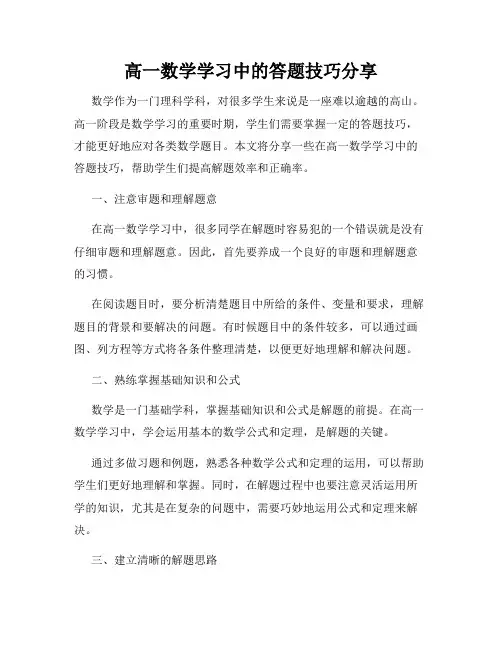 高一数学学习中的答题技巧分享

数学作为一门理科学科，对很多学生来说是一座难以逾越的高山。高一阶段是数学学习的重要时期，学生们需要掌握一定的答题技巧，才能更好地应对各类数学题目。本文将分享一些在高一数学学习中的答题技巧，帮助学生们提高解题效率和正确率。

一、注意审题和理解题意

在高一数学学习中，很多同学在解题时容易犯的一个错误就是没有仔细审题和理解题意。因此，首先要养成一个良好的审题和理解题意的习惯。

在阅读题目时，要分析清楚题目中所给的条件、变量和要求，理解题目的背景和要解决的问题。有时候题目中的条件较多，可以通过画图、列方程等方式将各条件整理清楚，以便更好地理解和解决问题。

二、熟练掌握基础知识和公式

数学是一门基础学科，掌握基础知识和公式是解题的前提。在高一数学学习中，学会运用基本的数学公式和定理，是解题的关键。

通过多做习题和例题，熟悉各种数学公式和定理的运用，可以帮助学生们更好地理解和掌握。同时，在解题过程中也要注意灵活运用所学的知识，尤其是在复杂的问题中，需要巧妙地运用公式和定理来解决。

三、建立清晰的解题思路